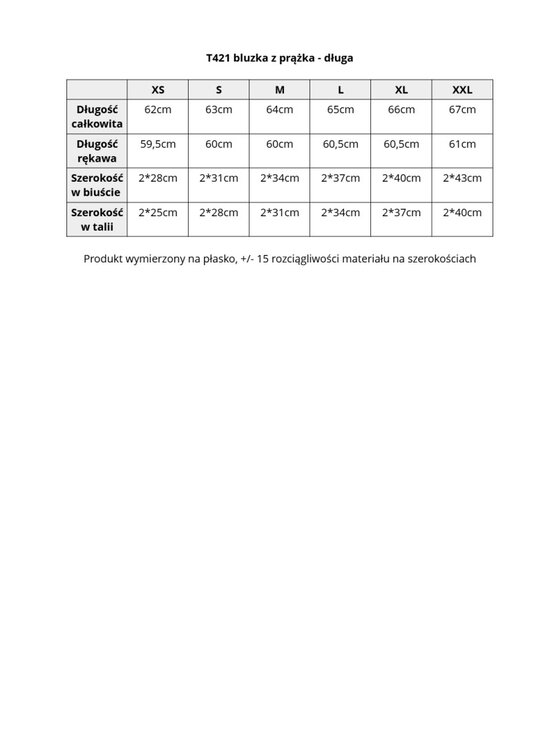 T421 bluzka z prążka - długa

|  | XS | S | M | L | XL | XXL |
|---|---|---|---|---|---|---|
| Długość całkowita | 62cm | 63cm | 64cm | 65cm | 66cm | 67cm |
| Długość rękawa | 59,5cm | 60cm | 60cm | 60,5cm | 60,5cm | 61cm |
| Szerokość w biuście | 2*28cm | 2*31cm | 2*34cm | 2*37cm | 2*40cm | 2*43cm |
| Szerokość w talii | 2*25cm | 2*28cm | 2*31cm | 2*34cm | 2*37cm | 2*40cm |

Produkt wymierzony na płasko, +/- 15 rozciągliwości materiału na szerokościach